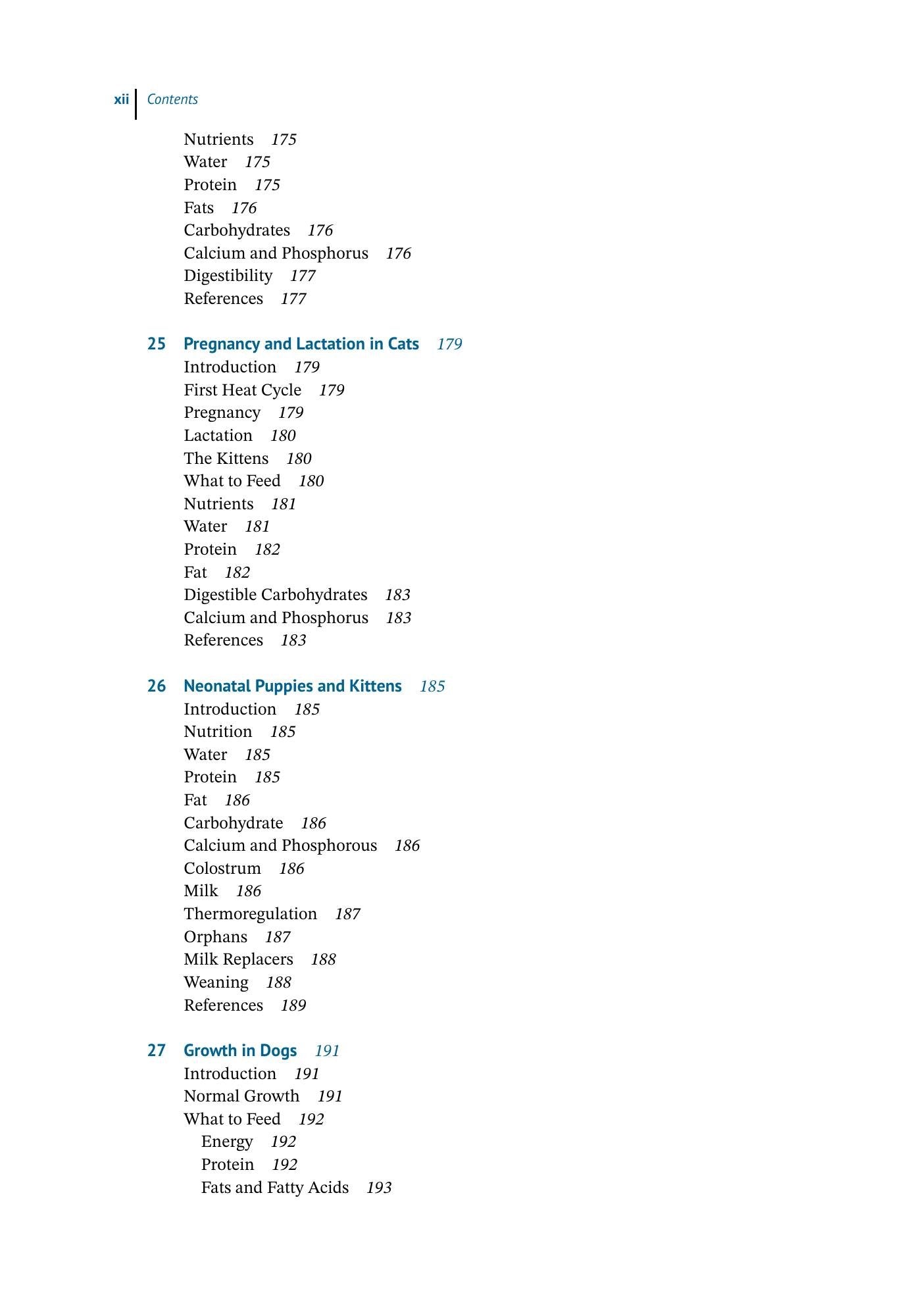 xii Contents

Nutrients 175
Water 175
Protein 175
Fats 176
Carbohydrates 176
Calcium and Phosphorus 176
Digestibility 177
References 177

25 Pregnancy and Lactation in Cats 179
Introduction 179
First Heat Cycle 179
Pregnancy 179
Lactation 180
The Kittens 180
What to Feed 180
Nutrients 181
Water 181
Protein 182
Fat 182
Digestible Carbohydrates 183
Calcium and Phosphorus 183
References 183

26 Neonatal Puppies and Kittens 185
Introduction 185
Nutrition 185
Water 185
Protein 185
Fat 186
Carbohydrate 186
Calcium and Phosphorous 186
Colostrum 186
Milk 186
Thermoregulation 187
Orphans 187
Milk Replacers 188
Weaning 188
References 189

27 Growth in Dogs 191
Introduction 191
Normal Growth 191
What to Feed 192
Energy 192
Protein 192
Fats and Fatty Acids 193